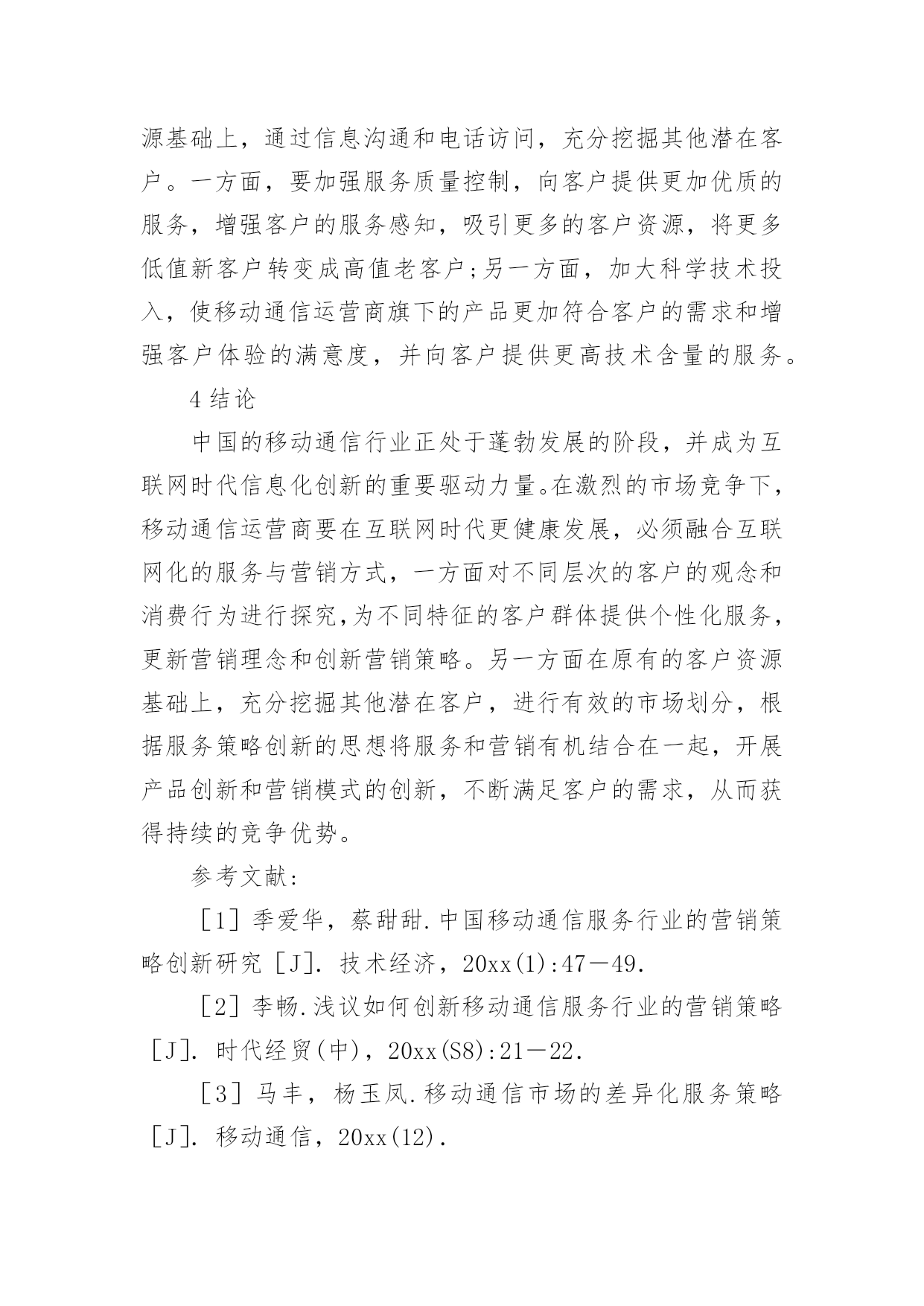 源基础上，通过信息沟通和电话访问，充分挖掘其他潜在客户。一方面，要加强服务质量控制，向客户提供更加优质的服务，增强客户的服务感知，吸引更多的客户资源，将更多低值新客户转变成高值老客户；另一方面，加大科学技术投入，使移动通信运营商旗下的产品更加符合客户的需求和增强客户体验的满意度，并向客户提供更高技术含量的服务。

4 结论

中国的移动通信行业正处于蓬勃发展的阶段，并成为互联网时代信息化创新的重要驱动力量。在激烈的市场竞争下，移动通信运营商要在互联网时代更健康发展，必须融合互联网化的服务与营销方式，一方面对不同层次的客户的观念和消费行为进行探究，为不同特征的客户群体提供个性化服务，更新营销理念和创新营销策略。另一方面在原有的客户资源基础上，充分挖掘其他潜在客户，进行有效的市场划分，根据服务策略创新的思想将服务和营销有机结合在一起，开展产品创新和营销模式的创新，不断满足客户的需求，从而获得持续的竞争优势。

参考文献：

［1］季爱华，蔡甜甜.中国移动通信服务行业的营销策略创新研究［J］. 技术经济，20xx(1):47－49.

［2］李畅.浅议如何创新移动通信服务行业的营销策略［J］. 时代经贸(中)，20xx(S8):21－22.

［3］马丰，杨玉凤.移动通信市场的差异化服务策略［J］. 移动通信，20xx(12).